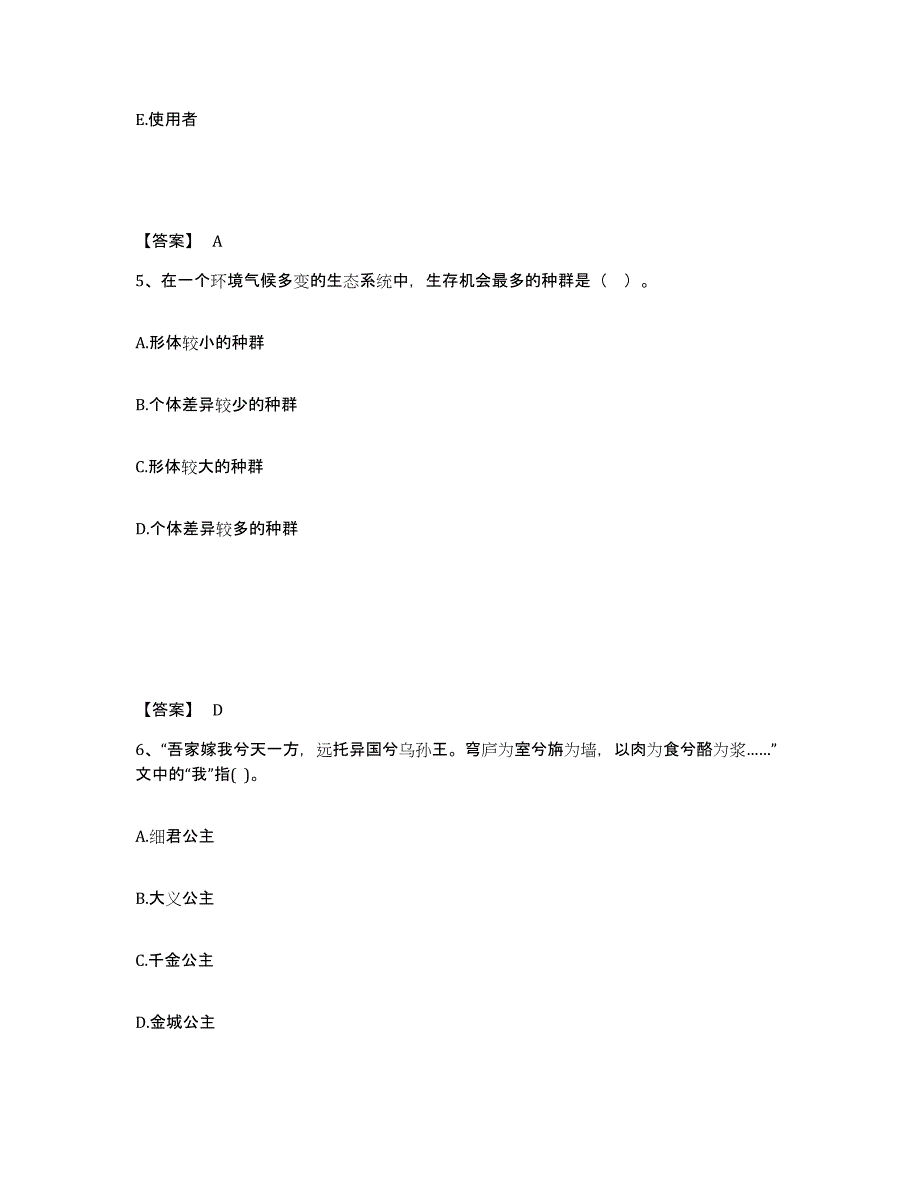 E.使用者

【答案】 A

5、在一个环境气候多变的生态系统中，生存机会最多的种群是（ ）。

A.形体较小的种群

B.个体差异较少的种群

C.形体较大的种群

D.个体差异较多的种群

【答案】 D

6、“吾家嫁我兮天一方，远托异国兮乌孙王。穹庐为室兮旃为墙，以肉为食兮酪为浆……”文中的“我”指( )。

A.细君公主

B.大义公主

C.千金公主

D.金城公主